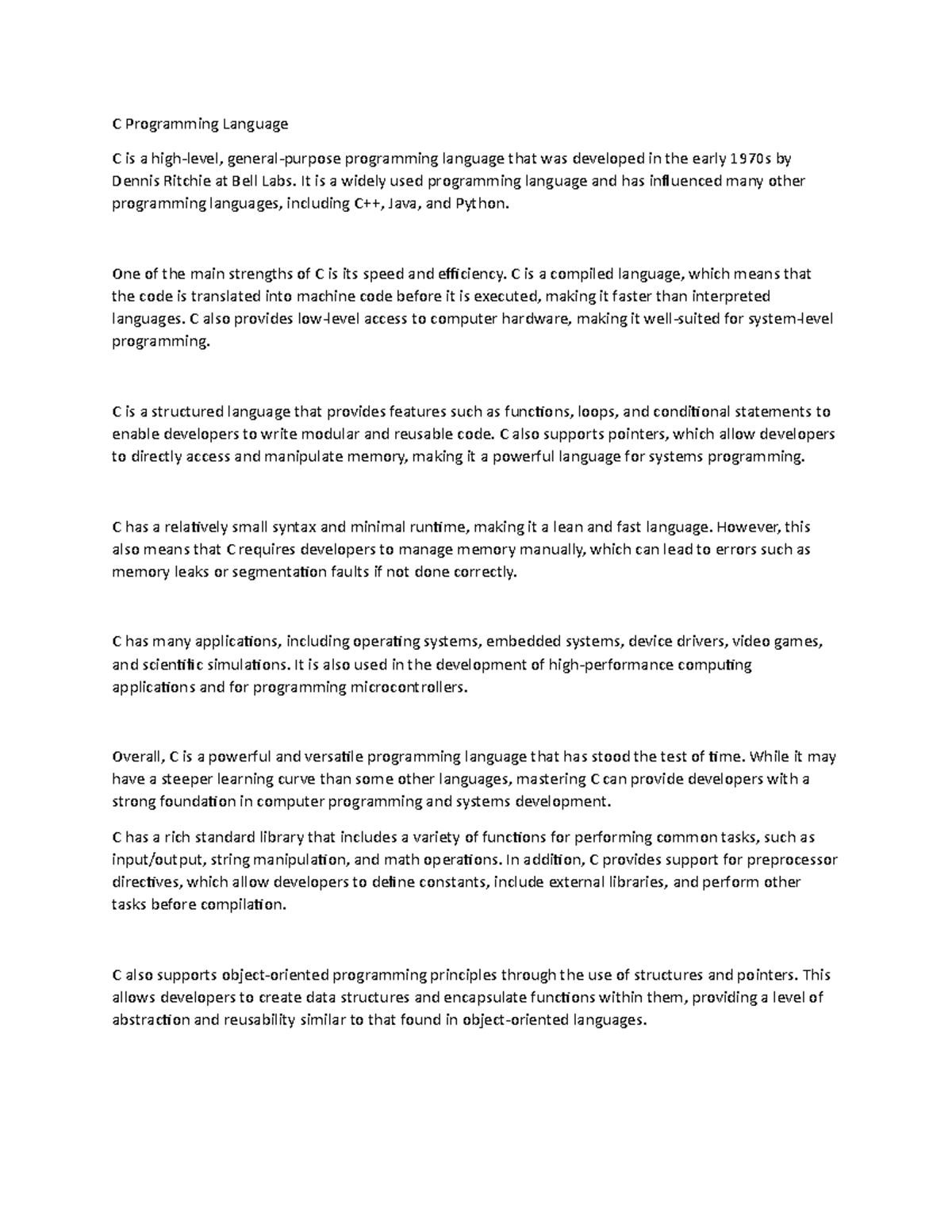 C Programming Language

C is a high-level, general-purpose programming language that was developed in the early 1970s by Dennis Ritchie at Bell Labs. It is a widely used programming language and has influenced many other programming languages, including C++, Java, and Python.

One of the main strengths of C is its speed and efficiency. C is a compiled language, which means that the code is translated into machine code before it is executed, making it faster than interpreted languages. C also provides low-level access to computer hardware, making it well-suited for system-level programming.

C is a structured language that provides features such as functions, loops, and conditional statements to enable developers to write modular and reusable code. C also supports pointers, which allow developers to directly access and manipulate memory, making it a powerful language for systems programming.

C has a relatively small syntax and minimal runtime, making it a lean and fast language. However, this also means that C requires developers to manage memory manually, which can lead to errors such as memory leaks or segmentation faults if not done correctly.

C has many applications, including operating systems, embedded systems, device drivers, video games, and scientific simulations. It is also used in the development of high-performance computing applications and for programming microcontrollers.

Overall, C is a powerful and versatile programming language that has stood the test of time. While it may have a steeper learning curve than some other languages, mastering C can provide developers with a strong foundation in computer programming and systems development.

C has a rich standard library that includes a variety of functions for performing common tasks, such as input/output, string manipulation, and math operations. In addition, C provides support for preprocessor directives, which allow developers to define constants, include external libraries, and perform other tasks before compilation.

C also supports object-oriented programming principles through the use of structures and pointers. This allows developers to create data structures and encapsulate functions within them, providing a level of abstraction and reusability similar to that found in object-oriented languages.